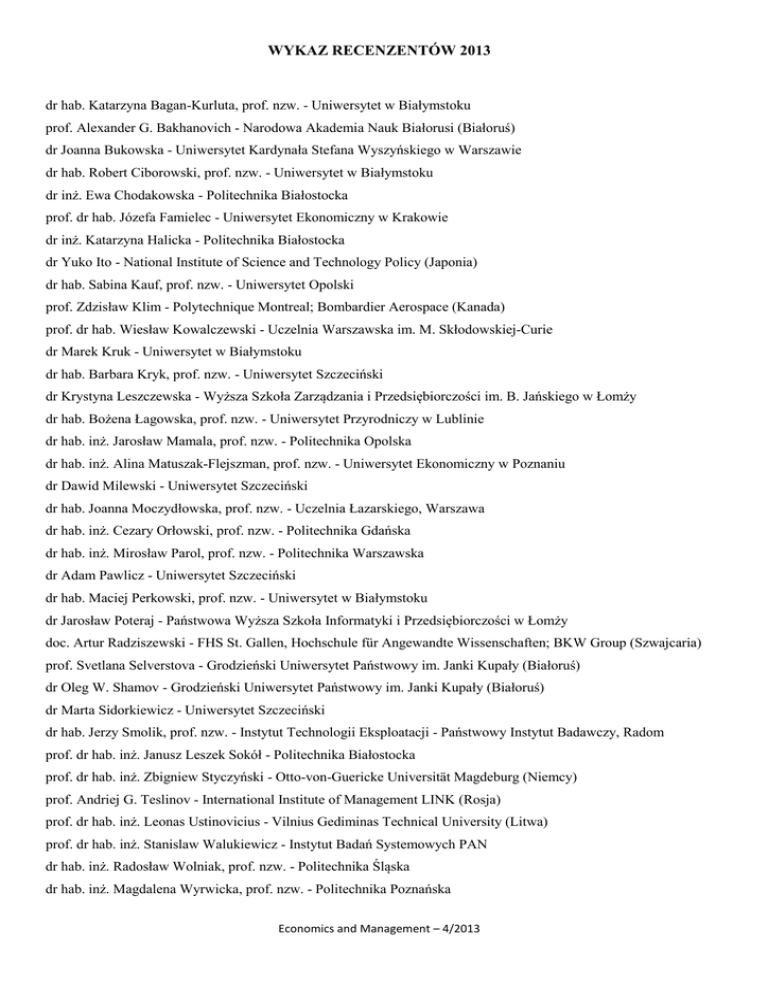 WYKAZ RECENZENTÓW 2013

dr hab. Katarzyna Bagan-Kurluta, prof. nzw. - Uniwersytet w Białymstoku

prof. Alexander G. Bakhanovich - Narodowa Akademia Nauk Białorusi (Białoruś)

dr Joanna Bukowska - Uniwersytet Kardynała Stefana Wyszyńskiego w Warszawie

dr hab. Robert Ciborowski, prof. nzw. - Uniwersytet w Białymstoku

dr inż. Ewa Chodakowska - Politechnika Białostocka

prof. dr hab. Józefa Famielec - Uniwersytet Ekonomiczny w Krakowie

dr inż. Katarzyna Halicka - Politechnika Białostocka

dr Yuko Ito - National Institute of Science and Technology Policy (Japonia)

dr hab. Sabina Kauf, prof. nzw. - Uniwersytet Opolski

prof. Zdzisław Klim - Polytechnique Montreal; Bombardier Aerospace (Kanada)

prof. dr hab. Wiesław Kowalczewski - Uczelnia Warszawska im. M. Skłodowskiej-Curie

dr Marek Kruk - Uniwersytet w Białymstoku

dr hab. Barbara Kryk, prof. nzw. - Uniwersytet Szczeciński

dr Krystyna Leszczewska - Wyższa Szkoła Zarządzania i Przedsiębiorczości im. B. Jańskiego w Łomży

dr hab. Bożena Łagowska, prof. nzw. - Uniwersytet Przyrodniczy w Lublinie

dr hab. inż. Jarosław Mamala, prof. nzw. - Politechnika Opolska

dr hab. inż. Alina Matuszak-Flejszman, prof. nzw. - Uniwersytet Ekonomiczny w Poznaniu

dr Dawid Milewski - Uniwersytet Szczeciński

dr hab. Joanna Moczydłowska, prof. nzw. - Uczelnia Łazarskiego, Warszawa

dr hab. inż. Cezary Orłowski, prof. nzw. - Politechnika Gdańska

dr hab. inż. Mirosław Parol, prof. nzw. - Politechnika Warszawska

dr Adam Pawlicz - Uniwersytet Szczeciński

dr hab. Maciej Perkowski, prof. nzw. - Uniwersytet w Białymstoku

dr Jarosław Poteraj - Państwowa Wyższa Szkoła Informatyki i Przedsiębiorczości w Łomży

doc. Artur Radziszewski - FHS St. Gallen, Hochschule für Angewandte Wissenschaften; BKW Group (Szwajcaria)

prof. Svetlana Selverstova - Grodzieński Uniwersytet Państwowy im. Janki Kupały (Białoruś)

dr Oleg W. Shamov - Grodzieński Uniwersytet Państwowy im. Janki Kupały (Białoruś)

dr Marta Sidorkiewicz - Uniwersytet Szczeciński

dr hab. Jerzy Smolik, prof. nzw. - Instytut Technologii Eksploatacji - Państwowy Instytut Badawczy, Radom

prof. dr hab. inż. Janusz Leszek Sokół - Politechnika Białostocka

prof. dr hab. inż. Zbigniew Styczyński - Otto-von-Guericke Universität Magdeburg (Niemcy)

prof. Andriej G. Teslinov - International Institute of Management LINK (Rosja)

prof. dr hab. inż. Leonas Ustinovicius - Vilnius Gediminas Technical University (Litwa)

prof. dr hab. inż. Stanisław Walukiewicz - Instytut Badań Systemowych PAN

dr hab. inż. Radosław Wolniak, prof. nzw. - Politechnika Śląska

dr hab. inż. Magdalena Wyrwicka, prof. nzw. - Politechnika Poznańska

Economics and Management – 4/2013